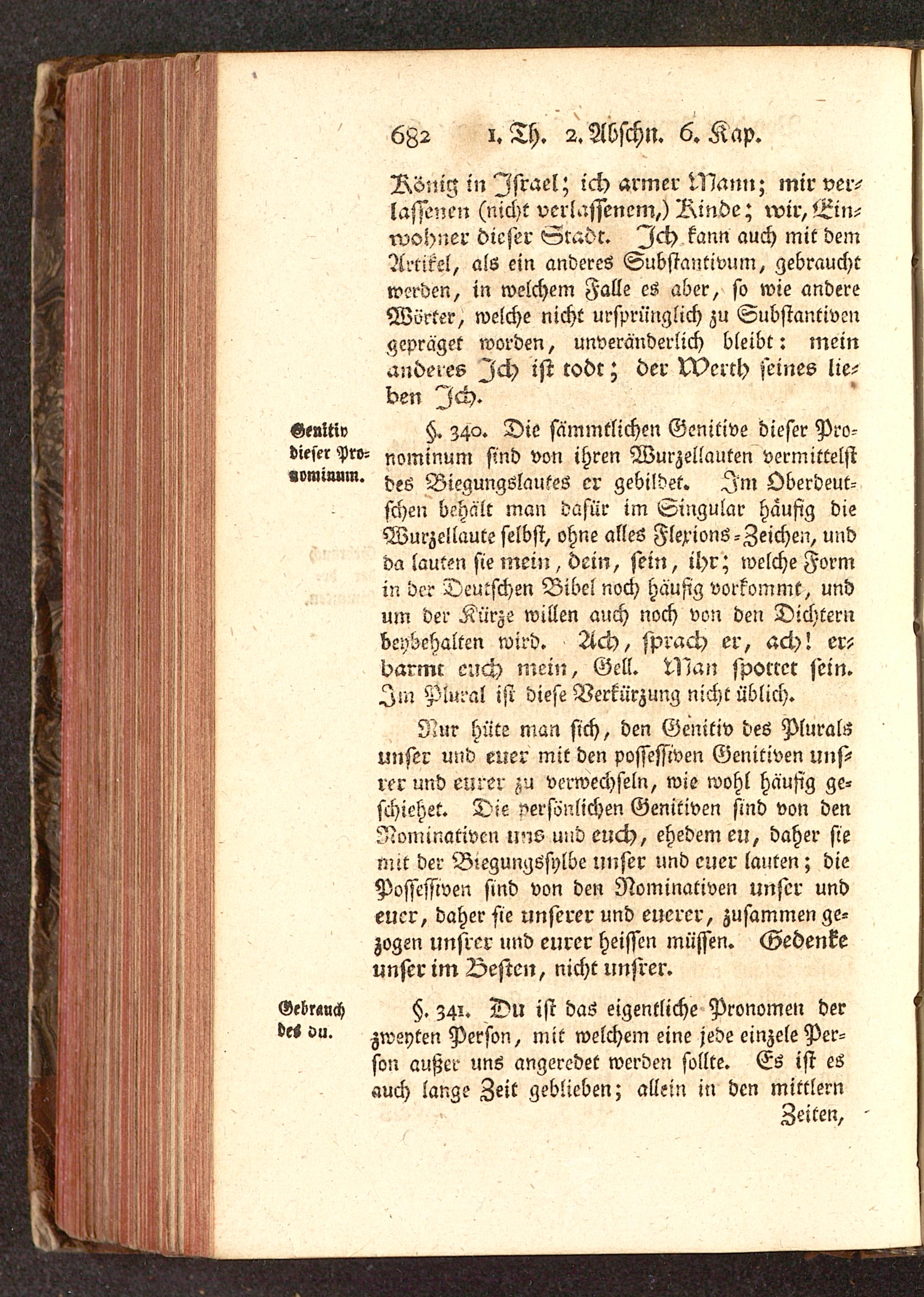 682 1. Th. 2. Abschn. 6. Kap.

König in Israel; ich armer Mann; mir verlassenen (nicht verlassenem,) Kinde; wir, Einwohner dieser Stadt. Ich kann auch mit dem Artikel, als ein anderes Substantivum, gebraucht werden, in welchem Falle es aber, so wie andere Wörter, welche nicht ursprünglich zu Substantiven gepräget worden, unveränderlich bleibt: mein anderes Ich ist todt; der Werth seines lieben Ich.

Genitiv dieser Pronominum.

§. 340. Die sämmtlichen Genitive dieser Pronominum sind von ihren Wurzellauten vermittelst des Biegungslautes er gebildet. Im Oberdeutschen behält man dafür im Singular häufig die Wurzellaute selbst, ohne alles Flexions-Zeichen, und da lauten sie mein, dein, sein, ihr; welche Form in der Deutschen Bibel noch häufig vorkommt, und um der Kürze willen auch noch von den Dichtern beybehalten wird. Ach, sprach er, ach! erbarmt euch mein, Gell. Man spottet sein. Im Plural ist diese Verkürzung nicht üblich.

Nur hüte man sich, den Genitiv des Plurals unser und euer mit den possessiven Genitiven unsrer und eurer zu verwechseln, wie wohl häufig geschiehet. Die persönlichen Genitiven sind von den Nominativen uns und euch, ehedem eu, daher sie mit der Biegungssylbe unser und euer lauten; die Possessiven sind von den Nominativen unser und euer, daher sie unserer und euerer, zusammen gezogen unsrer und eurer heissen müssen. Gedenke unser im Besten, nicht unsrer.

Gebrauch des du.

§. 341. Du ist das eigentliche Pronomen der zweyten Person, mit welchem eine jede einzele Person außer uns angeredet werden sollte. Es ist es auch lange Zeit geblieben; allein in den mittlern Zeiten,